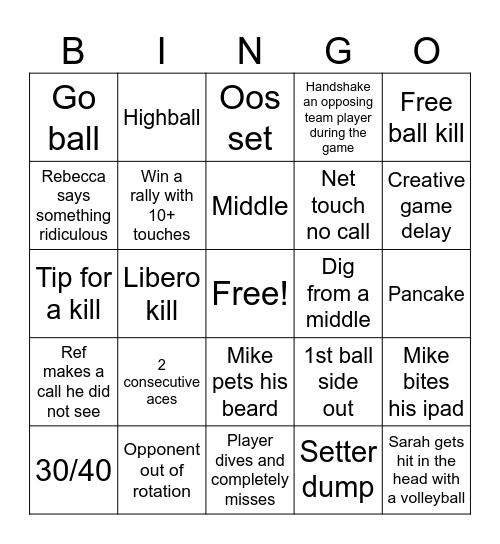 | B | I | N | G | O |
|---|---|---|---|---|
| Go ball | Highball | Oos set | Handshake an opposing team player during the game | Free ball kill |
| Rebecca says something ridiculous | Win a rally with 10+ touches | Middle | Net touch no call | Creative game delay |
| Tip for a kill | Libero kill | Free! | Dig from a middle | Pancake |
| Ref makes a call he did not see | 2 consecutive aces | Mike pets his beard | 1st ball side out | Mike bites his ipad |
| 30/40 | Opponent out of rotation | Player dives and completely misses | Setter dump | Sarah gets hit in the head with a volleyball |